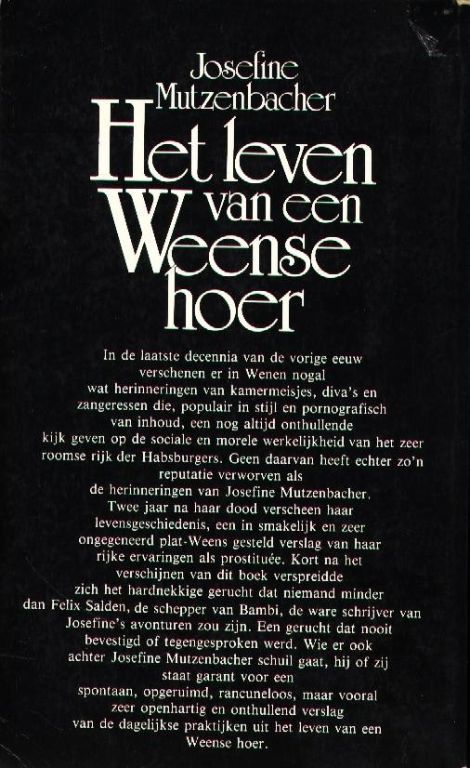 Josefine
Mutzenbacher
Het leven
van een
Weense
hoer

In de laatste decennia van de vorige eeuw verschenen er in Wenen nogal wat herinneringen van kamermeisjes, diva's en zangeressen die, populair in stijl en pornografisch van inhoud, een nog altijd onthullende kijk geven op de sociale en morele werkelijkheid van het zeer roomse rijk der Habsburgers. Geen daarvan heeft echter zo'n reputatie verworven als de herinneringen van Josefine Mutzenbacher. Twee jaar na haar dood verscheen haar levensgeschiedenis, een in smakelijk en zeer ongegeneerd plat-Weens gesteld verslag van haar rijke ervaringen als prostituée. Kort na het verschijnen van dit boek verspreidde zich het hardnekkige gerucht dat niemand minder dan Felix Salden, de schepper van Bambi, de ware schrijver van Josefine's avonturen zou zijn. Een gerucht dat nooit bevestigd of tegengesproken werd. Wie er ook achter Josefine Mutzenbacher schuil gaat, hij of zij staat garant voor een spontaan, opgeruimd, rancuneloos, maar vooral zeer openhartig en onthullend verslag van de dagelijkse praktijken uit het leven van een Weense hoer.